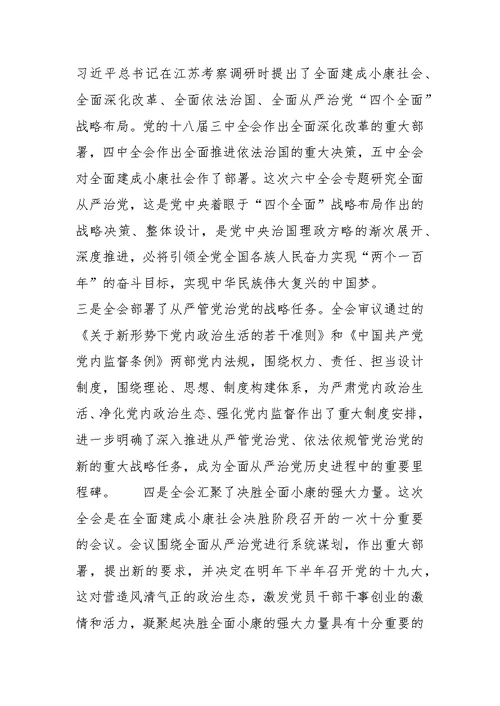 习近平总书记在江苏考察调研时提出了全面建成小康社会、全面深化改革、全面依法治国、全面从严治党“四个全面”战略布局。党的十八届三中全会作出全面深化改革的重大部署，四中全会作出全面推进依法治国的重大决策，五中全会对全面建成小康社会作了部署。这次六中全会专题研究全面从严治党，这是党中央着眼于“四个全面”战略布局作出的战略决策、整体设计，是党中央治国理政方略的渐次展开、深度推进，必将引领全党全国各族人民奋力实现“两个一百年”的奋斗目标，实现中华民族伟大复兴的中国梦。
三是全会部署了从严管党治党的战略任务。全会审议通过的《关于新形势下党内政治生活的若干准则》和《中国共产党党内监督条例》两部党内法规，围绕权力、责任、担当设计制度，围绕理论、思想、制度构建体系，为严肃党内政治生活、净化党内政治生态、强化党内监督作出了重大制度安排，进一步明确了深入推进从严管党治党、依法依规管党治党的新的重大战略任务，成为全面从严治党历史进程中的重要里程碑。　　四是全会汇聚了决胜全面小康的强大力量。这次全会是在全面建成小康社会决胜阶段召开的一次十分重要的会议。会议围绕全面从严治党进行系统谋划，作出重大部署，提出新的要求，并决定在明年下半年召开党的十九大，这对营造风清气正的政治生态，激发党员干部干事创业的激情和活力，凝聚起决胜全面小康的强大力量具有十分重要的